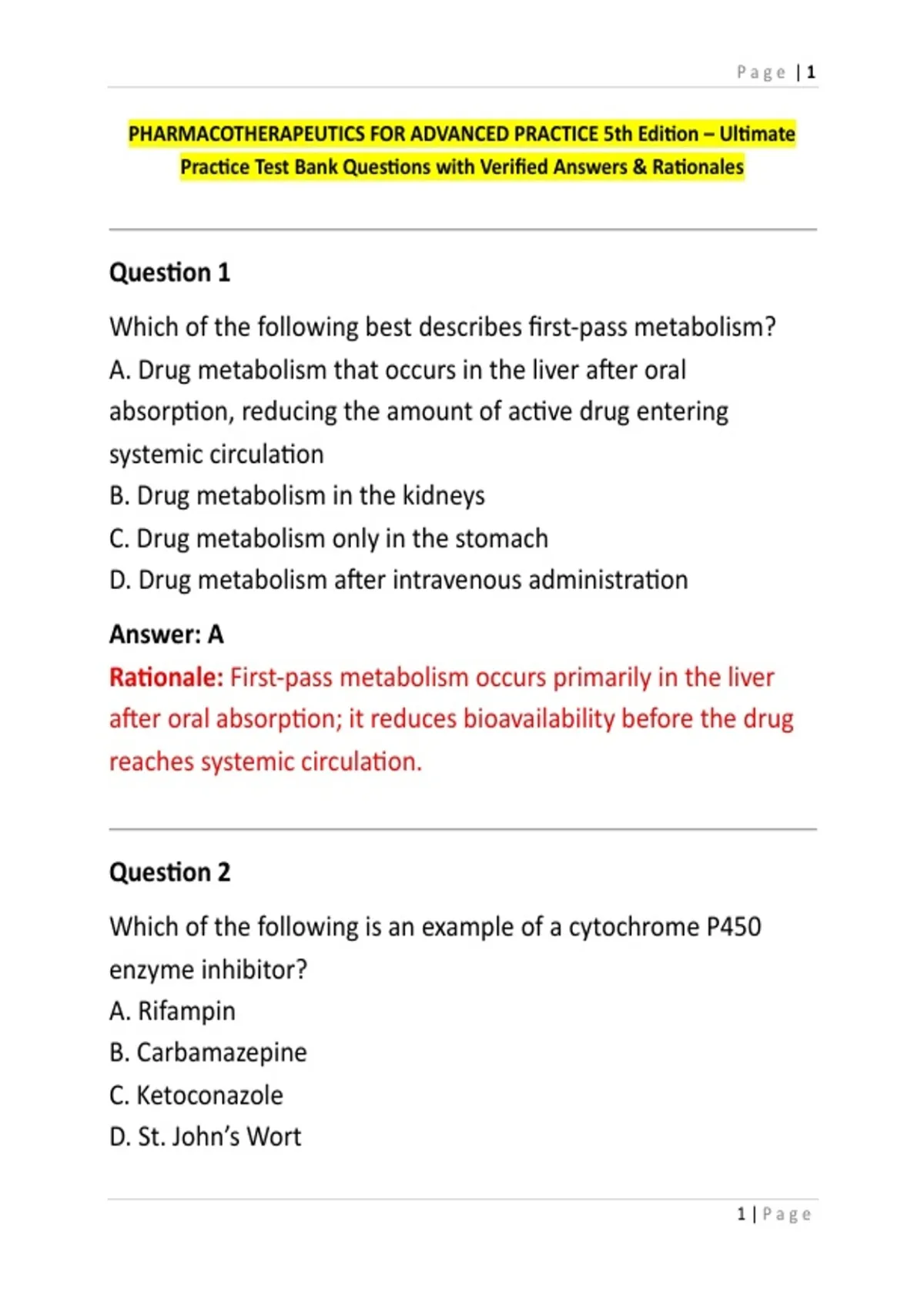 Page | 1

PHARMACOTHERAPEUTICS FOR ADVANCED PRACTICE 5th Edition – Ultimate Practice Test Bank Questions with Verified Answers & Rationales

Question 1

Which of the following best describes first-pass metabolism?
A. Drug metabolism that occurs in the liver after oral absorption, reducing the amount of active drug entering systemic circulation
B. Drug metabolism in the kidneys
C. Drug metabolism only in the stomach
D. Drug metabolism after intravenous administration

Answer: A
Rationale: First-pass metabolism occurs primarily in the liver after oral absorption; it reduces bioavailability before the drug reaches systemic circulation.

Question 2

Which of the following is an example of a cytochrome P450 enzyme inhibitor?
A. Rifampin
B. Carbamazepine
C. Ketoconazole
D. St. John's Wort

1 | Page